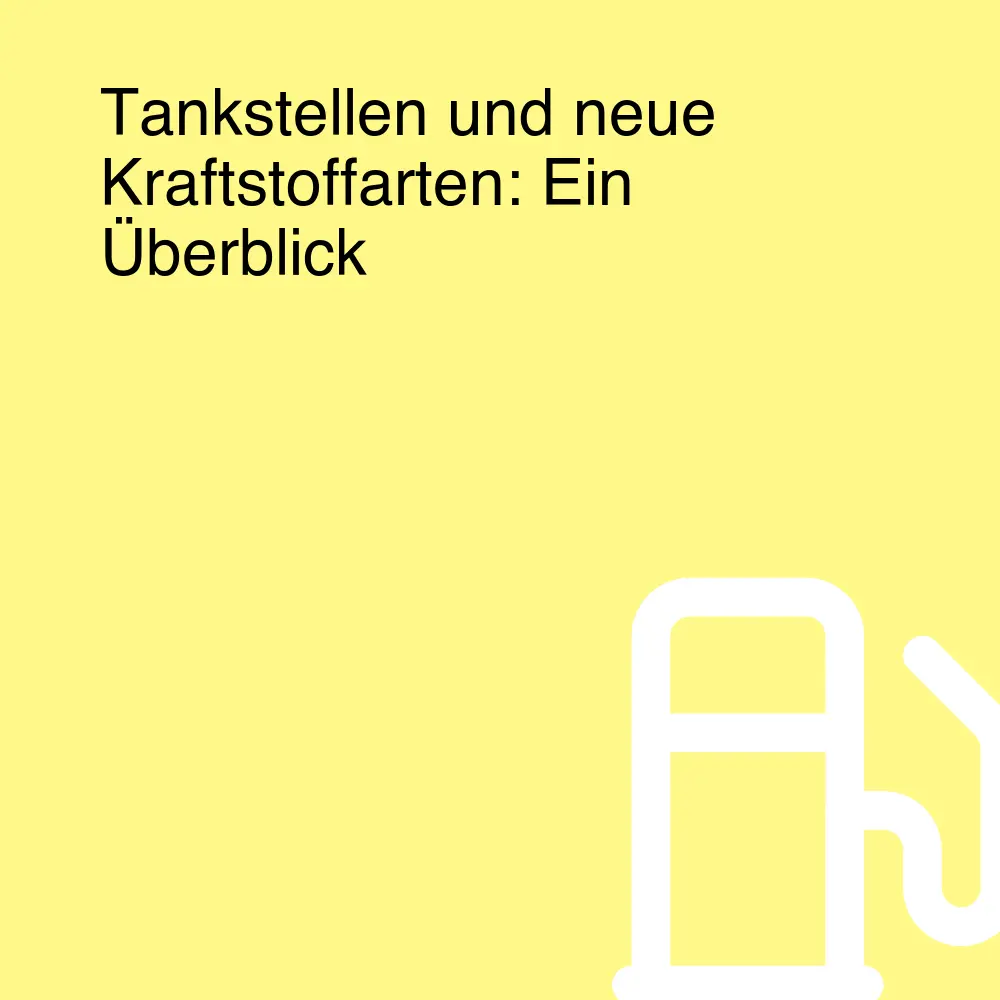 Tankstellen und neue Kraftstoffarten: Ein Überblick